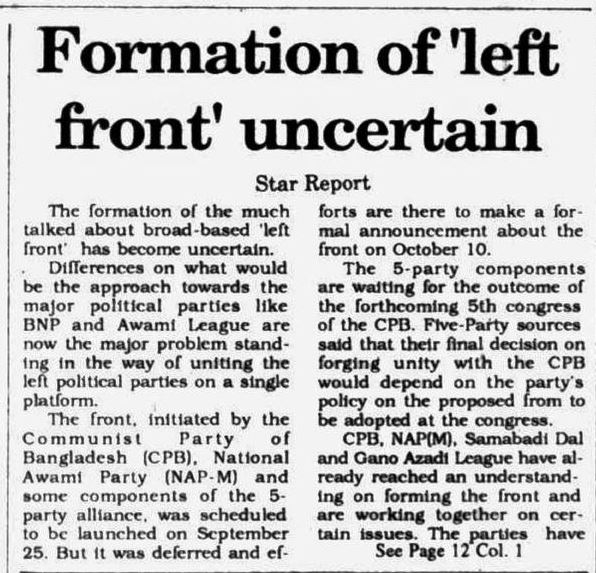 Formation of 'left front' uncertain

Star Report

The formation of the much talked about broad-based 'left front' has become uncertain.

Differences on what would be the approach towards the major political parties like BNP and Awami League are now the major problem standing in the way of uniting the left political parties on a single platform.

The front, initiated by the Communist Party of Bangladesh (CPB), National Awami Party (NAP-M) and some components of the 5-party alliance, was scheduled to be launched on September 25. But it was deferred and efforts are there to make a formal announcement about the front on October 10.

The 5-party components are waiting for the outcome of the forthcoming 5th congress of the CPB. Five-Party sources said that their final decision on forging unity with the CPB would depend on the party's policy on the proposed from to be adopted at the congress.

CPB, NAP(M), Samabadi Dal and Gano Azadi League have already reached an understanding on forming the front and are working together on certain issues. The parties have

See Page 12 Col. 1